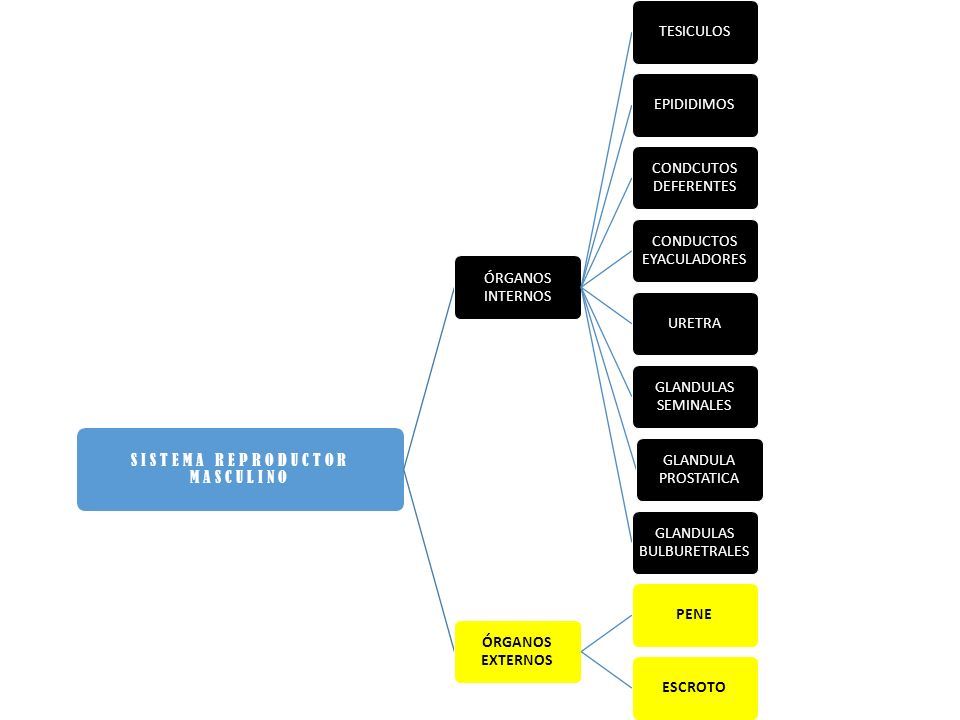 SISTEMA REPRODUCTOR MASCULINO

ÓRGANOS INTERNOS

TESICULOS

EPIDIDIMOS

CONDCUTOS DEFERENTES

CONDUCTOS EYACULADORES

URETRA

GLANDULAS SEMINALES

GLANDULA PROSTATICA

GLANDULAS BULBURETRALES

ÓRGANOS EXTERNOS

PENE

ESCROTO